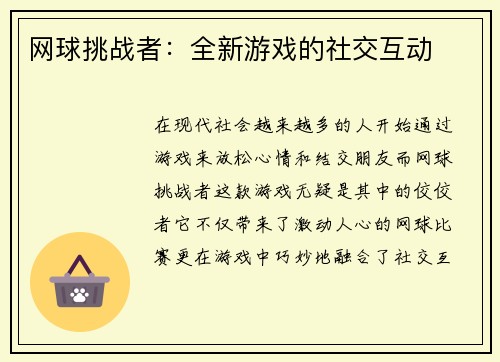 网球挑战者：全新游戏的社交互动

在现代社会越来越多的人开始通过游戏来放松心情和结交朋友而网球挑战者这款游戏无疑是其中的佼佼者它不仅带来了激动人心的网球比赛更在游戏中巧妙地融合了社交互